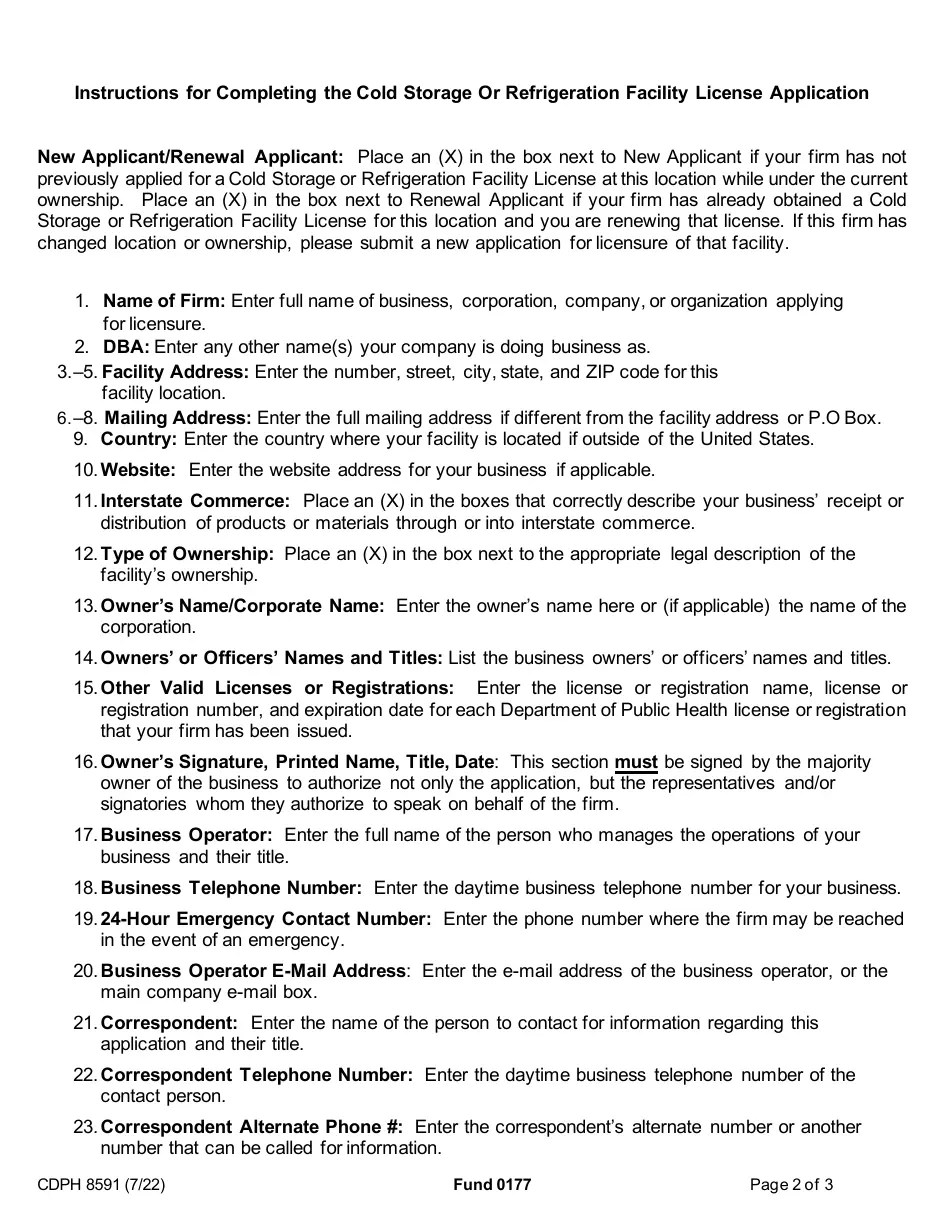 Instructions for Completing the Cold Storage Or Refrigeration Facility License Application

New Applicant/Renewal Applicant: Place an (X) in the box next to New Applicant if your firm has not previously applied for a Cold Storage or Refrigeration Facility License at this location while under the current ownership. Place an (X) in the box next to Renewal Applicant if your firm has already obtained a Cold Storage or Refrigeration Facility License for this location and you are renewing that license. If this firm has changed location or ownership, please submit a new application for licensure of that facility.

1. Name of Firm: Enter full name of business, corporation, company, or organization applying for licensure.
2. DBA: Enter any other name(s) your company is doing business as.
3.–5. Facility Address: Enter the number, street, city, state, and ZIP code for this facility location.
6.–8. Mailing Address: Enter the full mailing address if different from the facility address or P.O Box.
9. Country: Enter the country where your facility is located if outside of the United States.
10. Website: Enter the website address for your business if applicable.
11. Interstate Commerce: Place an (X) in the boxes that correctly describe your business' receipt or distribution of products or materials through or into interstate commerce.
12. Type of Ownership: Place an (X) in the box next to the appropriate legal description of the facility's ownership.
13. Owner's Name/Corporate Name: Enter the owner's name here or (if applicable) the name of the corporation.
14. Owners' or Officers' Names and Titles: List the business owners' or officers' names and titles.
15. Other Valid Licenses or Registrations: Enter the license or registration name, license or registration number, and expiration date for each Department of Public Health license or registration that your firm has been issued.
16. Owner's Signature, Printed Name, Title, Date: This section must be signed by the majority owner of the business to authorize not only the application, but the representatives and/or signatories whom they authorize to speak on behalf of the firm.
17. Business Operator: Enter the full name of the person who manages the operations of your business and their title.
18. Business Telephone Number: Enter the daytime business telephone number for your business.
19. 24-Hour Emergency Contact Number: Enter the phone number where the firm may be reached in the event of an emergency.
20. Business Operator E-Mail Address: Enter the e-mail address of the business operator, or the main company e-mail box.
21. Correspondent: Enter the name of the person to contact for information regarding this application and their title.
22. Correspondent Telephone Number: Enter the daytime business telephone number of the contact person.
23. Correspondent Alternate Phone #: Enter the correspondent's alternate number or another number that can be called for information.

CDPH 8591 (7/22) Fund 0177 Page 2 of 3